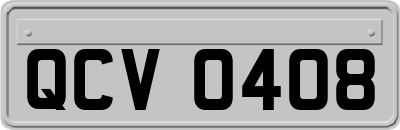 QCV 0408